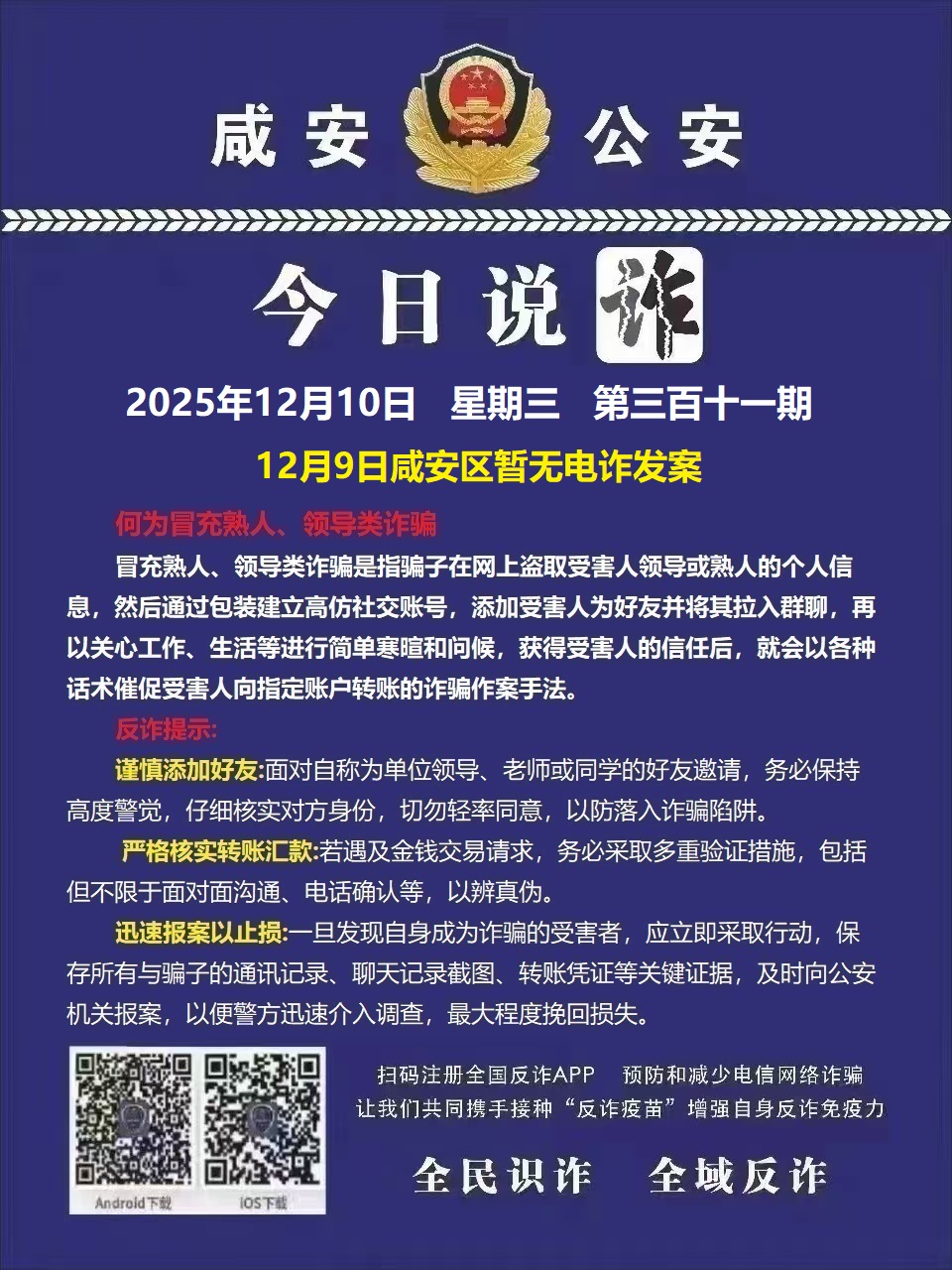 咸安 公安

今日说诈

2025年12月10日 星期三 第三百十一期

12月9日咸安区暂无电诈发案

何为冒充熟人、领导类诈骗

冒充熟人、领导类诈骗是指骗子在网上盗取受害人领导或熟人的个人信息，然后通过包装建立高仿社交账号，添加受害人为好友并将其拉入群聊，再以关心工作、生活等进行简单寒暄和问候，获得受害人的信任后，就会以各种话术催促受害人向指定账户转账的诈骗作案手法。

反诈提示:

谨慎添加好友:面对自称为单位领导、老师或同学的好友邀请，务必保持高度警觉，仔细核实对方身份，切勿轻率同意，以防落入诈骗陷阱。

严格核实转账汇款:若遇及金钱交易请求，务必采取多重验证措施，包括但不限于面对面沟通、电话确认等，以辨真伪。

迅速报案以止损:一旦发现自身成为诈骗的受害者，应立即采取行动，保存所有与骗子的通讯记录、聊天记录截图、转账凭证等关键证据，及时向公安机关报案，以便警方迅速介入调查，最大程度挽回损失。

Android下载 iOS下载

扫码注册全国反诈APP 预防和减少电信网络诈骗
让我们共同携手接种“反诈疫苗”增强自身反诈免疫力

全民识诈 全域反诈